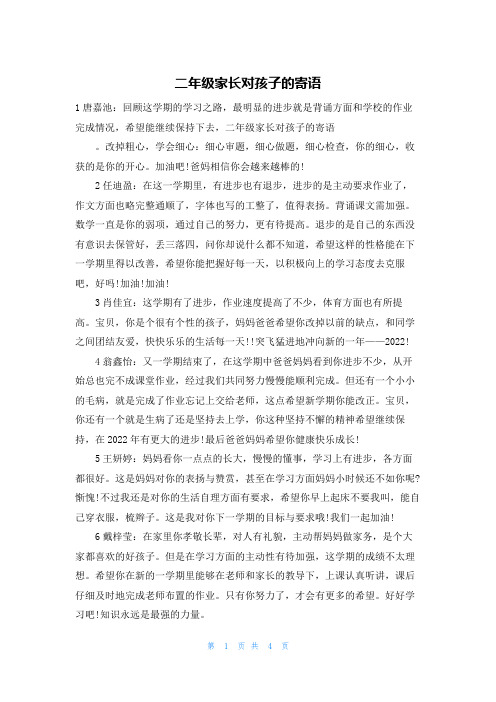 二年级家长对孩子的寄语

1 唐嘉池：回顾这学期的学习之路，最明显的进步就是背诵方面和学校的作业完成情况，希望能继续保持下去，二年级家长对孩子的寄语

。改掉粗心，学会细心：细心审题，细心做题，细心检查，你的细心，收获的是你的开心。加油吧！爸妈相信你会越来越棒的！

2 任迪盈：在这一学期里，有进步也有退步，进步的是主动要求作业了，作文方面也略完整通顺了，字体也写的工整了，值得表扬。背诵课文需加强。数学一直是你的弱项，通过自己的努力，更有待提高。退步的是自己的东西没有意识去保管好，丢三落四，问你却说什么都不知道，希望这样的性格能在下一学期里得以改善，希望你能把握好每一天，以积极向上的学习态度去克服吧，好吗！加油！加油！

3 肖佳宜：这学期有了进步，作业速度提高了不少，体育方面也有所提高。宝贝，你是个很有个性的孩子，妈妈爸爸希望你改掉以前的缺点，和同学之间团结友爱，快快乐乐的生活每一天！！突飞猛进地冲向新的一年——2022！

4 翁鑫怡：又一学期结束了，在这学期中爸爸妈妈看到你进步不少，从开始总也完不成课堂作业，经过我们共同努力慢慢能顺利完成。但还有一个小小的毛病，就是完成了作业忘记上交给老师，这点希望新学期你能改正。宝贝，你还有一个就是生病了还是坚持去上学，你这种坚持不懈的精神希望继续保持，在 2022 年有更大的进步！最后爸爸妈妈希望你健康快乐成长！

5 王妍婷：妈妈看你一点点的长大，慢慢的懂事，学习上有进步，各方面都很好。这是妈妈对你的表扬与赞赏，甚至在学习方面妈妈小时候还不如你呢？惭愧！不过我还是对你的生活自理方面有要求，希望你早上起床不要我叫，能自己穿衣服，梳辫子。这是我对你下一学期的目标与要求哦！我们一起加油！

6 戴梓莹：在家里你孝敬长辈，对人有礼貌，主动帮妈妈做家务，是个大家都喜欢的好孩子。但是在学习方面的主动性有待加强，这学期的成绩不太理想。希望你在新的一学期里能够在老师和家长的教导下，上课认真听讲，课后仔细及时地完成老师布置的作业。只有你努力了，才会有更多的希望。好好学习吧！知识永远是最强的力量。

第 1 页 共 4 页